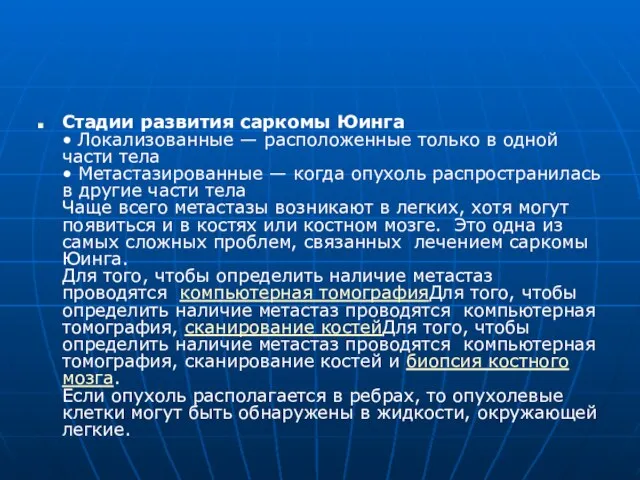 Стадии развития саркомы Юинга
• Локализованные — расположенные только в одной части тела
• Метастазированные — когда опухоль распространилась в другие части тела
Чаще всего метастазы возникают в легких, хотя могут появиться и в костях или костном мозге.  Это одна из самых сложных проблем, связанных  лечением саркомы Юинга.
Для того, чтобы определить наличие метастаз проводятся  компьютерная томографияДля того, чтобы определить наличие метастаз проводятся  компьютерная томография, сканирование костейДля того, чтобы определить наличие метастаз проводятся  компьютерная томография, сканирование костей и биопсия костного мозга.
Если опухоль располагается в ребрах, то опухолевые клетки могут быть обнаружены в жидкости, окружающей легкие.